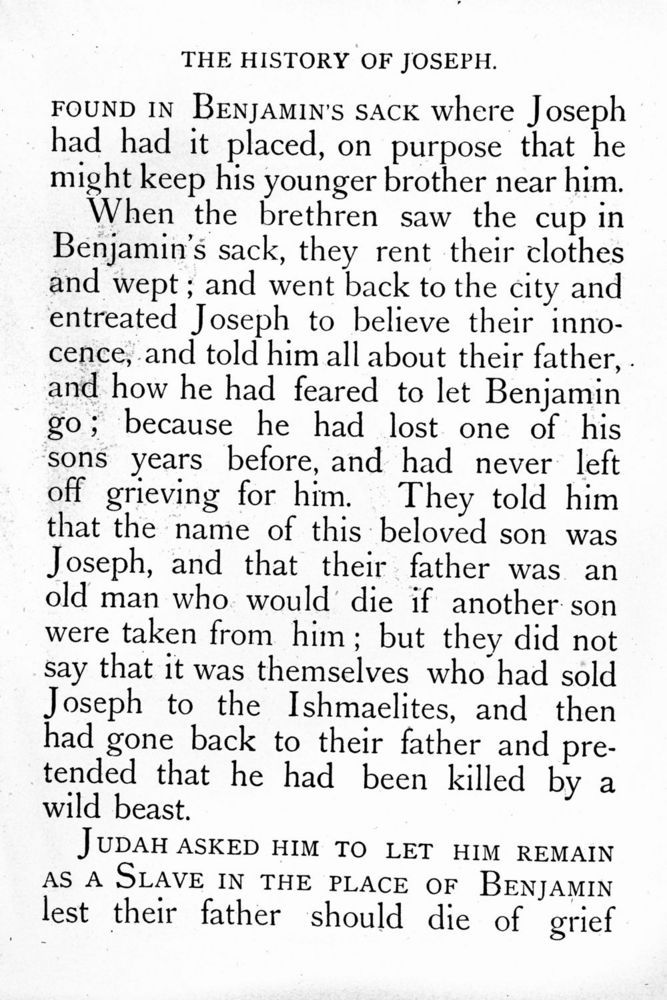 THE HISTORY OF JOSEPH.

FOUND IN BENJAMIN'S SACK where Joseph had had it placed, on purpose that he might keep his younger brother near him.

When the brethren saw the cup in Benjamin's sack, they rent their clothes and wept; and went back to the city and entreated Joseph to believe their innocence, and told him all about their father, and how he had feared to let Benjamin go; because he had lost one of his sons years before, and had never left off grieving for him. They told him that the name of this beloved son was Joseph, and that their father was an old man who would die if another son were taken from him; but they did not say that it was themselves who had sold Joseph to the Ishmaelites, and then had gone back to their father and pretended that he had been killed by a wild beast.

JUDAH ASKED HIM TO LET HIM REMAIN AS A SLAVE IN THE PLACE OF BENJAMIN lest their father should die of grief